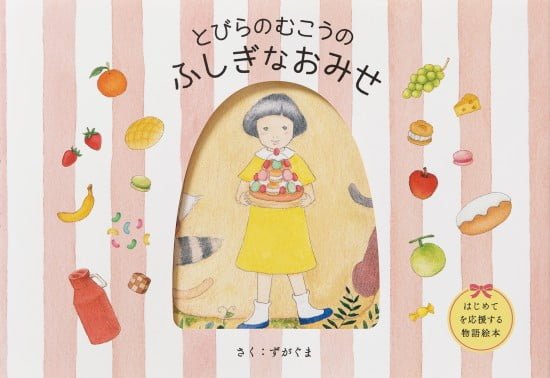 とびらのむこうの
ふしぎなおみせ

はじめて
を応援する
物語絵本

さく：ずがぐま